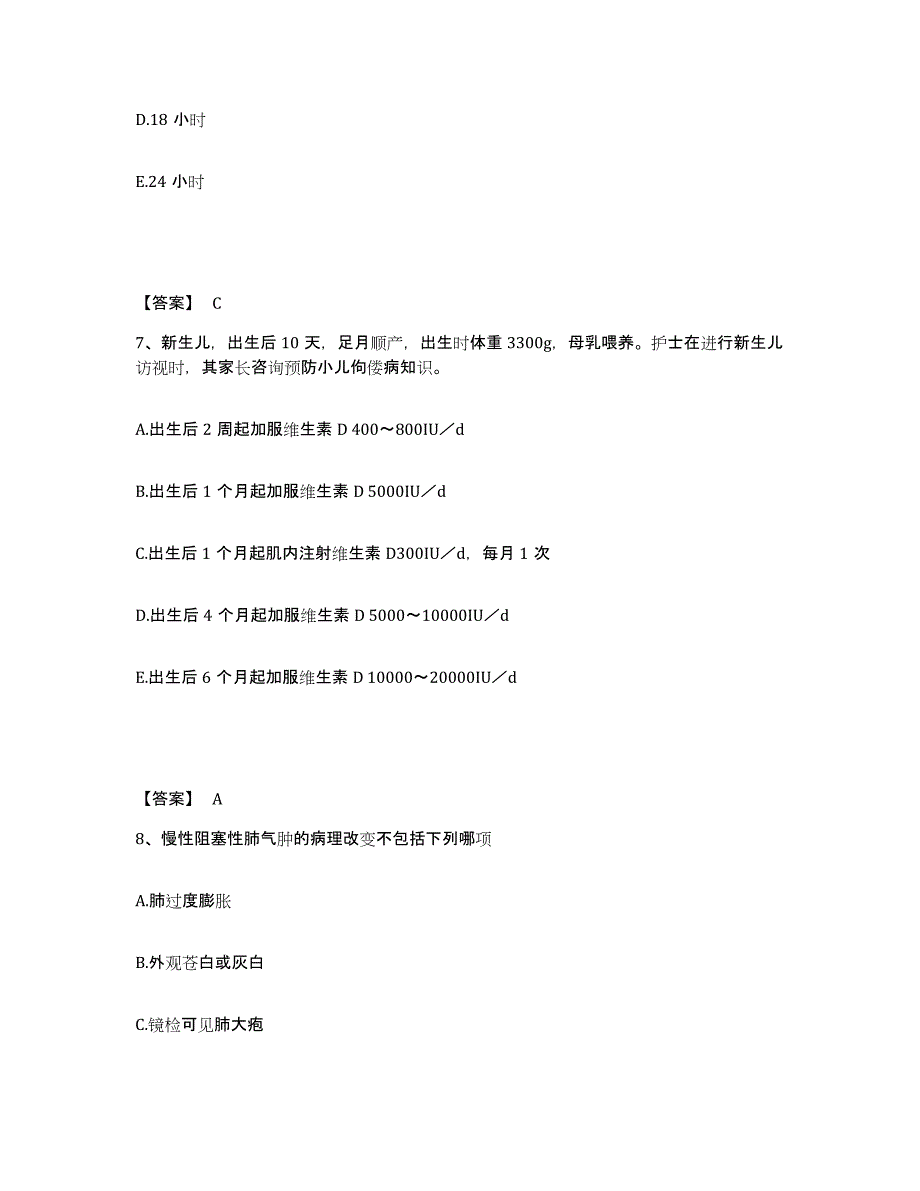 D.18 小时

E.24 小时

【答案】 C

7、新生儿，出生后 10 天，足月顺产，出生时体重 3300g，母乳喂养。护士在进行新生儿访视时，其家长咨询预防小儿佝偻病知识。

A.出生后 2 周起加服维生素 D 400～800IU／d

B.出生后 1 个月起加服维生素 D 5000IU／d

C.出生后 1 个月起肌内注射维生素 D300IU／d，每月 1 次

D.出生后 4 个月起加服维生素 D 5000～10000IU／d

E.出生后 6 个月起加服维生素 D 10000～20000IU／d

【答案】 A

8、慢性阻塞性肺气肿的病理改变不包括下列哪项

A.肺过度膨胀

B.外观苍白或灰白

C.镜检可见肺大疱